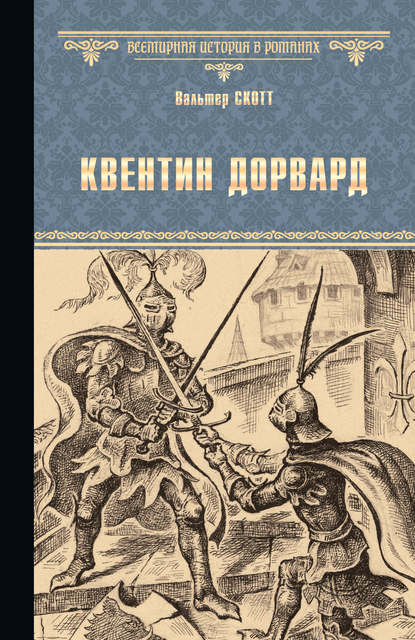 ВСЕМИРНАЯ ИСТОРИЯ В РОМАНАХ

Вальтер СКОТТ

КВЕНТИН ДОРВАРД